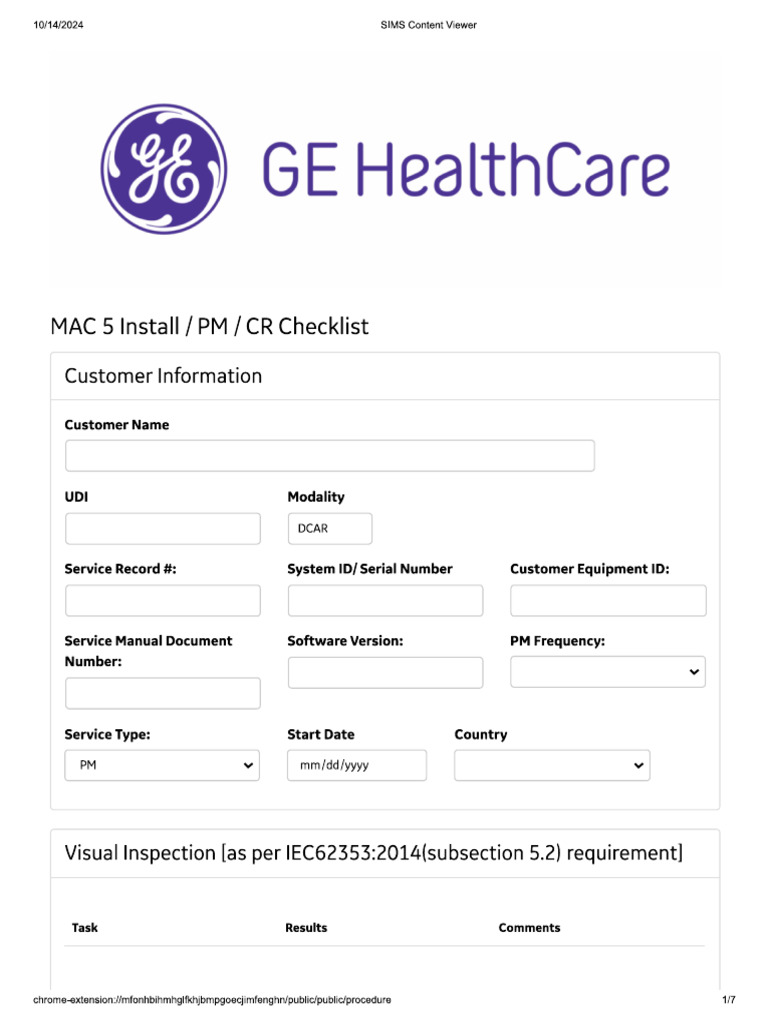 10/14/2024
SIMS Content Viewer

GE HealthCare

MAC 5 Install / PM / CR Checklist

Customer Information

Customer Name

UDI

Modality
DCAR

Service Record #:

System ID/ Serial Number

Customer Equipment ID:

Service Manual Document Number:

Software Version:

PM Frequency:

Service Type:
PM

Start Date
mm/dd/yyyy

Country

Visual Inspection [as per IEC62353:2014(subsection 5.2) requirement]

Task
Results
Comments

chrome-extension://mfonhbihmhglfkhjbmpgoecjimfenghn/public/public/procedure
1/7